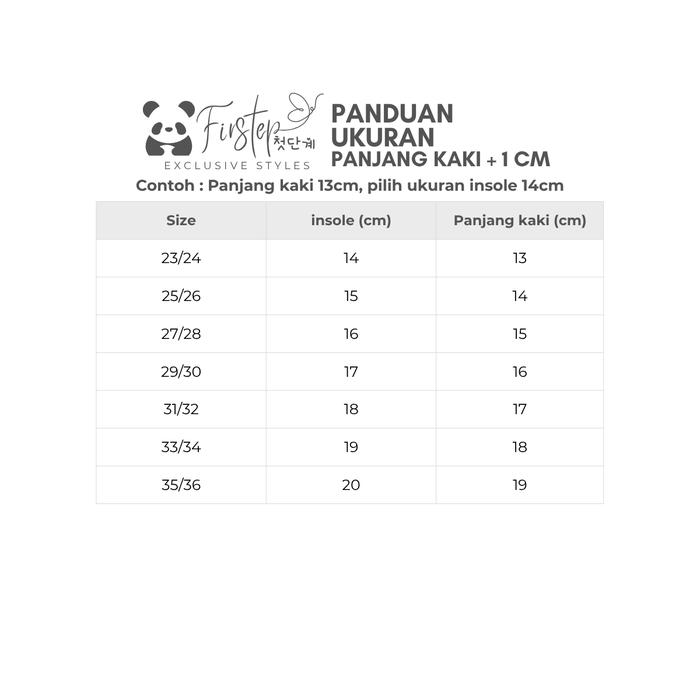 Firstep 첫단계
EXCLUSIVE STYLES

PANDUAN UKURAN
PANJANG KAKI + 1 CM

Contoh : Panjang kaki 13cm, pilih ukuran insole 14cm

| Size | insole (cm) | Panjang kaki (cm) |
|---|---|---|
| 23/24 | 14 | 13 |
| 25/26 | 15 | 14 |
| 27/28 | 16 | 15 |
| 29/30 | 17 | 16 |
| 31/32 | 18 | 17 |
| 33/34 | 19 | 18 |
| 35/36 | 20 | 19 |